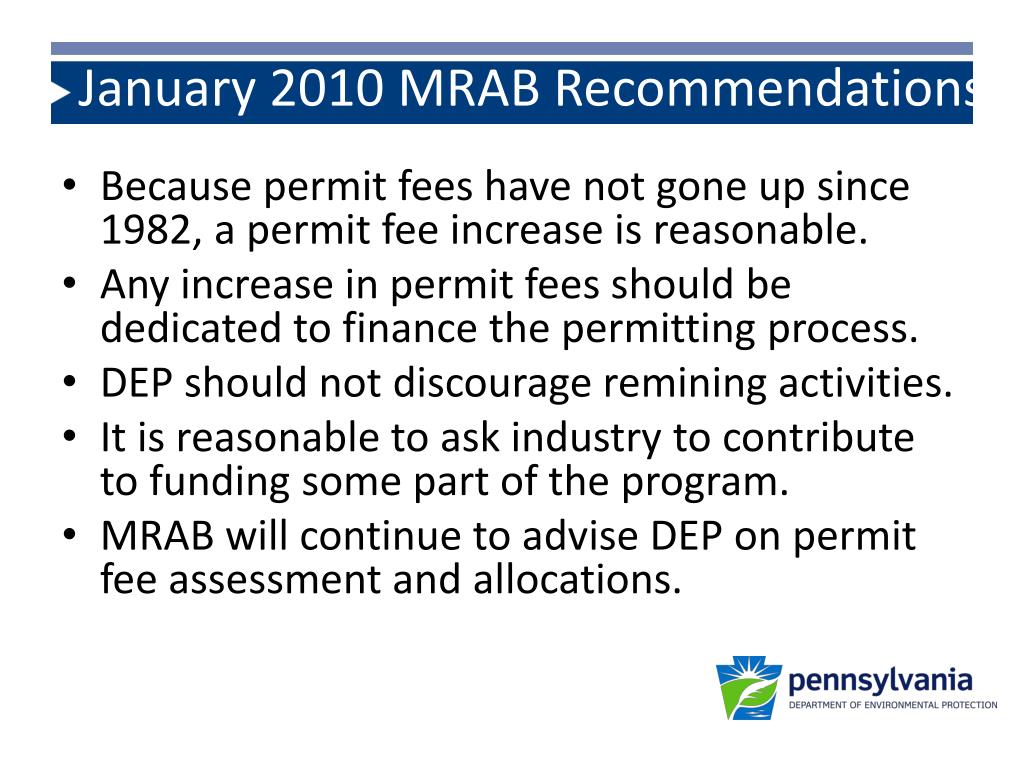 January 2010 MRAB Recommendations

• Because permit fees have not gone up since 1982, a permit fee increase is reasonable.
• Any increase in permit fees should be dedicated to finance the permitting process.
• DEP should not discourage remining activities.
• It is reasonable to ask industry to contribute to funding some part of the program.
• MRAB will continue to advise DEP on permit fee assessment and allocations.

pennsylvania
DEPARTMENT OF ENVIRONMENTAL PROTECTION